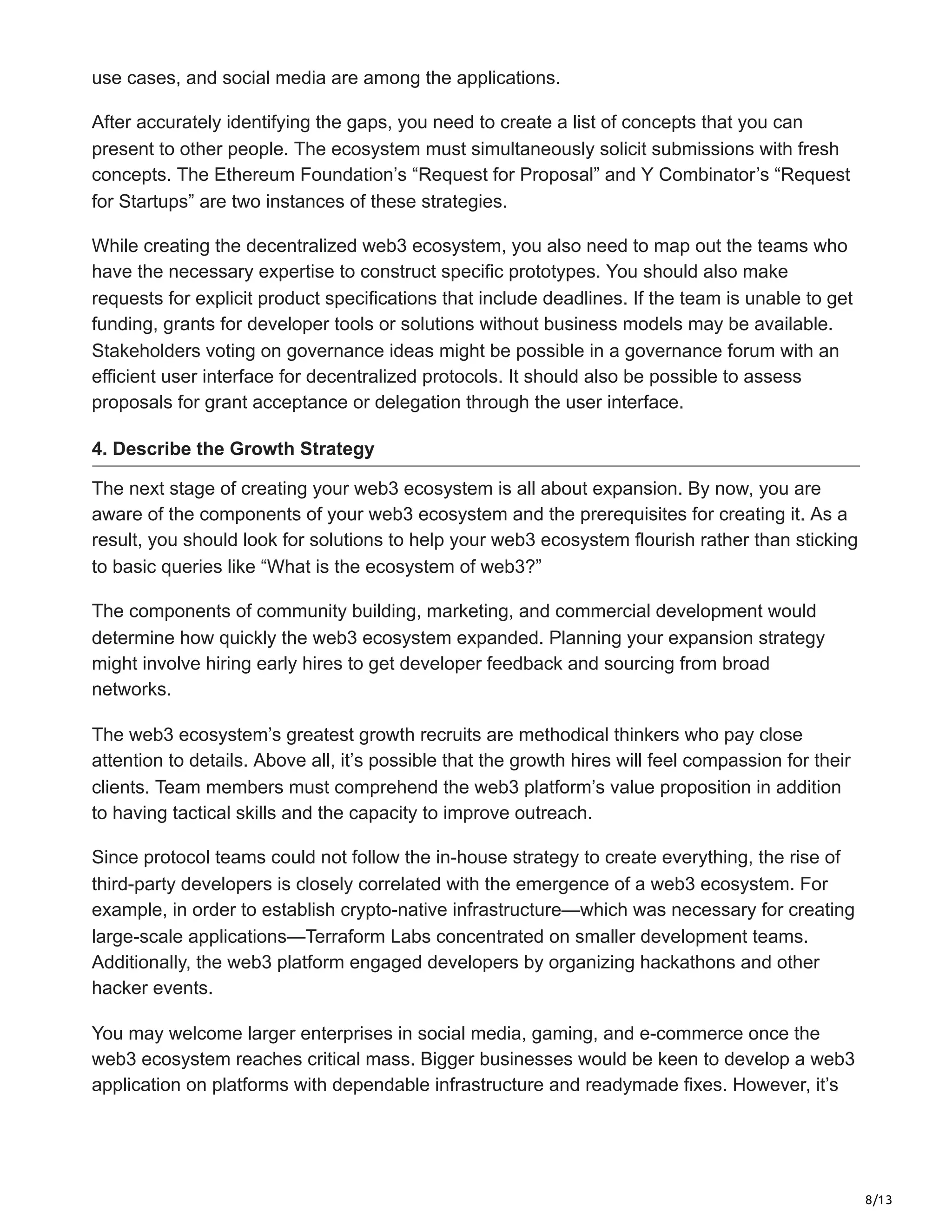 use cases, and social media are among the applications.

After accurately identifying the gaps, you need to create a list of concepts that you can present to other people. The ecosystem must simultaneously solicit submissions with fresh concepts. The Ethereum Foundation’s “Request for Proposal” and Y Combinator’s “Request for Startups” are two instances of these strategies.

While creating the decentralized web3 ecosystem, you also need to map out the teams who have the necessary expertise to construct specific prototypes. You should also make requests for explicit product specifications that include deadlines. If the team is unable to get funding, grants for developer tools or solutions without business models may be available. Stakeholders voting on governance ideas might be possible in a governance forum with an efficient user interface for decentralized protocols. It should also be possible to assess proposals for grant acceptance or delegation through the user interface.

4. Describe the Growth Strategy

The next stage of creating your web3 ecosystem is all about expansion. By now, you are aware of the components of your web3 ecosystem and the prerequisites for creating it. As a result, you should look for solutions to help your web3 ecosystem flourish rather than sticking to basic queries like “What is the ecosystem of web3?”

The components of community building, marketing, and commercial development would determine how quickly the web3 ecosystem expanded. Planning your expansion strategy might involve hiring early hires to get developer feedback and sourcing from broad networks.

The web3 ecosystem’s greatest growth recruits are methodical thinkers who pay close attention to details. Above all, it’s possible that the growth hires will feel compassion for their clients. Team members must comprehend the web3 platform’s value proposition in addition to having tactical skills and the capacity to improve outreach.

Since protocol teams could not follow the in-house strategy to create everything, the rise of third-party developers is closely correlated with the emergence of a web3 ecosystem. For example, in order to establish crypto-native infrastructure—which was necessary for creating large-scale applications—Terraform Labs concentrated on smaller development teams. Additionally, the web3 platform engaged developers by organizing hackathons and other hacker events.

You may welcome larger enterprises in social media, gaming, and e-commerce once the web3 ecosystem reaches critical mass. Bigger businesses would be keen to develop a web3 application on platforms with dependable infrastructure and readymade fixes. However, it’s

8/13